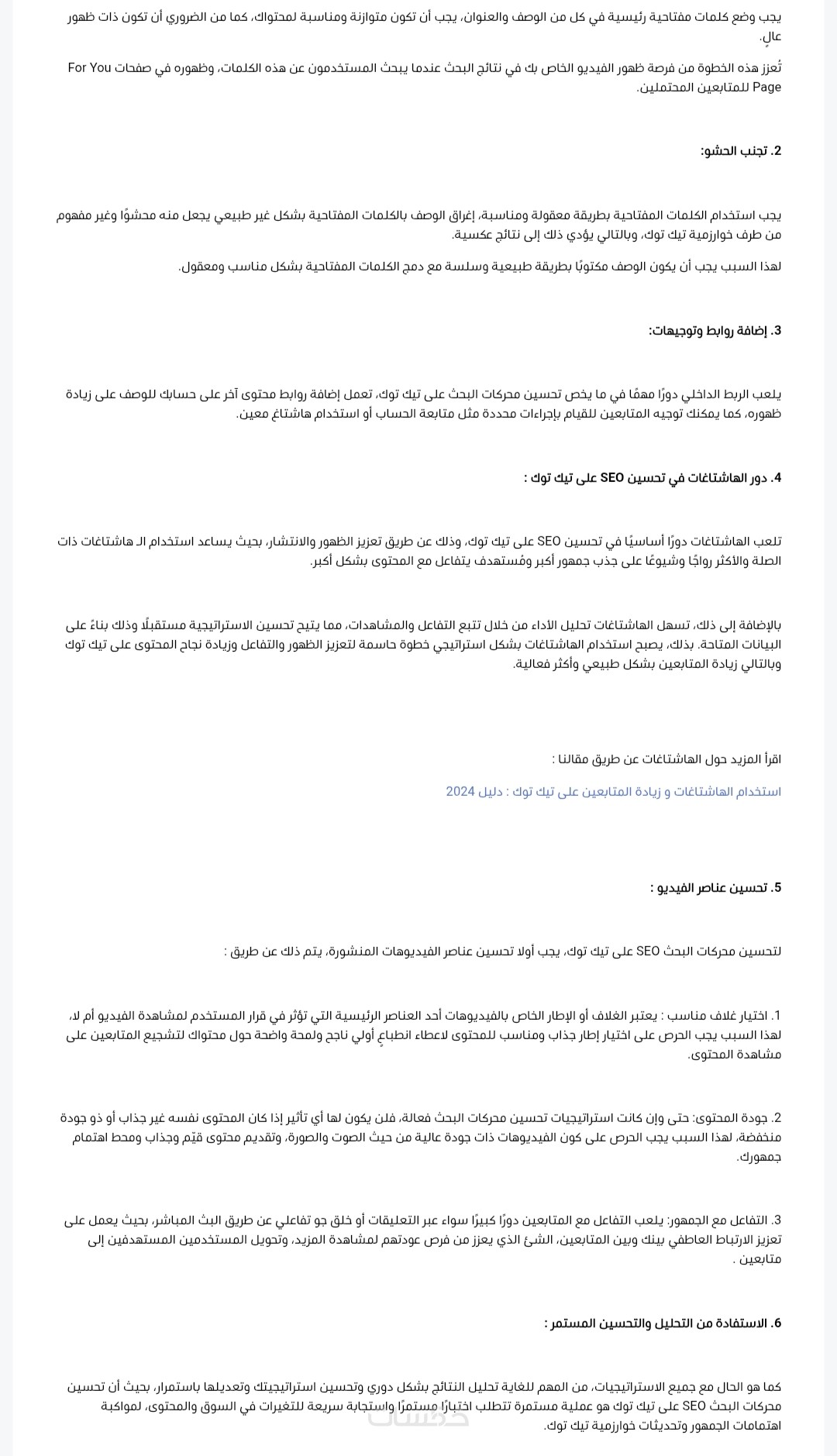 يجب وضع كلمات مفتاحية رئيسية في كل من الوصف والعنوان، يجب أن تكون متوازنة ومناسبة لمحتواك، كما من الضروري أن تكون ذات ظهور عالٍ.

تُعزز هذه الخطوة من فرصة ظهور الفيديو الخاص بك في نتائج البحث عندما يبحث المستخدمون عن هذه الكلمات، وظهوره في صفحات For You Page للمتابعين المحتملين.

2. تجنب الحشو:

يجب استخدام الكلمات المفتاحية بطريقة معقولة ومناسبة، إغراق الوصف بالكلمات المفتاحية بشكل غير طبيعي يجعل منه محشوًا وغير مفهوم من طرف خوارزمية تيك توك، وبالتالي يؤدي ذلك إلى نتائج عكسية.

لهذا السبب يجب أن يكون الوصف مكتوبًا بطريقة طبيعية وسلسة مع دمج الكلمات المفتاحية بشكل مناسب ومعقول.

3. إضافة روابط وتوجيهات:

يلعب الربط الداخلي دورًا مهمًا في ما يخص تحسين محركات البحث على تيك توك، تعمل إضافة روابط محتوى آخر على حسابك للوصف على زيادة ظهوره، كما يمكنك توجيه المتابعين للقيام بإجراءات محددة مثل متابعة الحساب أو استخدام هاشتاغ معين.

4. دور الهاشتاغات في تحسين SEO على تيك توك :

تلعب الهاشتاغات دورًا أساسيًا في تحسين SEO على تيك توك، وذلك عن طريق تعزيز الظهور والانتشار، بحيث يساعد استخدام الـ هاشتاغات ذات الصلة والأكثر رواجًا وشيوعًا على جذب جمهور أكبر ومُستهدف يتفاعل مع المحتوى بشكل أكبر.

بالإضافة إلى ذلك، تسهل الهاشتاغات تحليل الأداء من خلال تتبع التفاعل والمشاهدات، مما يتيح تحسين الاستراتيجية مستقبلًا وذلك بناءً على البيانات المتاحة. بذلك، يصبح استخدام الهاشتاغات بشكل استراتيجي خطوة حاسمة لتعزيز الظهور والتفاعل وزيادة نجاح المحتوى على تيك توك وبالتالي زيادة المتابعين بشكل طبيعي وأكثر فعالية.

اقرأ المزيد حول الهاشتاغات عن طريق مقالنا :

استخدام الهاشتاغات و زيادة المتابعين على تيك توك : دليل 2024

5. تحسين عناصر الفيديو :

لتحسين محركات البحث SEO على تيك توك، يجب أولا تحسين عناصر الفيديوهات المنشورة، يتم ذلك عن طريق :

1. اختيار غلاف مناسب : يعتبر الغلاف أو الإطار الخاص بالفيديوهات أحد العناصر الرئيسية التي تؤثر في قرار المستخدم لمشاهدة الفيديو أم لا، لهذا السبب يجب الحرص على اختيار إطار جذاب ومناسب للمحتوى لاعطاء انطباعٍ أولي ناجح ولمحة واضحة حول محتواك لتشجيع المتابعين على مشاهدة المحتوى.

2. جودة المحتوى: حتى وإن كانت استراتيجيات تحسين محركات البحث فعالة، فلن يكون لها أي تأثير إذا كان المحتوى نفسه غير جذاب أو ذو جودة منخفضة، لهذا السبب يجب الحرص على كون الفيديوهات ذات جودة عالية من حيث الصوت والصورة، وتقديم محتوى قيّم وجذاب ومحط اهتمام جمهورك.

3. التفاعل مع الجمهور: يلعب التفاعل مع المتابعين دورًا كبيرًا سواء عبر التعليقات أو خلق جو تفاعلي عن طريق البث المباشر، بحيث يعمل على تعزيز الارتباط العاطفي بينك وبين المتابعين، الشئ الذي يعزز من فرص عودتهم لمشاهدة المزيد، وتحويل المستخدمين المستهدفين إلى متابعين .

6. الاستفادة من التحليل والتحسين المستمر :

كما هو الحال مع جميع الاستراتيجيات، من المهم للغاية تحليل النتائج بشكل دوري وتحسين استراتيجيتك وتعديلها باستمرار، بحيث أن تحسين محركات البحث SEO على تيك توك هو عملية مستمرة تتطلب اختبارًا مستمرًا واستجابة سريعة للتغيرات في السوق والمحتوى، لمواكبة اهتمامات الجمهور وتحديثات خوارزمية تيك توك.

خمسات